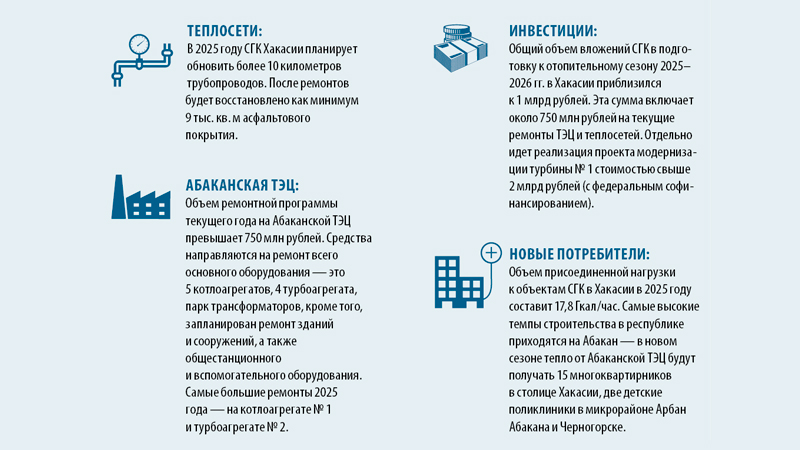 ТЕПЛОСЕТИ:
В 2025 году СГК Хакасии планирует обновить более 10 километров трубопроводов. После ремонтов будет восстановлено как минимум 9 тыс. кв. м асфальтового покрытия.

АБАКАНСКАЯ ТЭЦ:
Объем ремонтной программы текущего года на Абаканской ТЭЦ превышает 750 млн рублей. Средства направляются на ремонт всего основного оборудования — это 5 котлоагрегатов, 4 турбоагрегата, парк трансформаторов, кроме того, запланирован ремонт зданий и сооружений, а также общестанционного и вспомогательного оборудования. Самые большие ремонты 2025 года — на котлоагрегате № 1 и турбоагрегате № 2.

ИНВЕСТИЦИИ:
Общий объем вложений СГК в подготовку к отопительному сезону 2025–2026 гг. в Хакасии приблизился к 1 млрд рублей. Эта сумма включает около 750 млн рублей на текущие ремонты ТЭЦ и теплосетей. Отдельно идет реализация проекта модернизации турбины № 1 стоимостью свыше 2 млрд рублей (с федеральным софинансированием).

НОВЫЕ ПОТРЕБИТЕЛИ:
Объем присоединенной нагрузки к объектам СГК в Хакасии в 2025 году составит 17,8 Гкал/час. Самые высокие темпы строительства в республике приходятся на Абакан — в новом сезоне тепло от Абаканской ТЭЦ будут получать 15 многоквартирников в столице Хакасии, две детские поликлиники в микрорайоне Арбан Абакана и Черногорске.